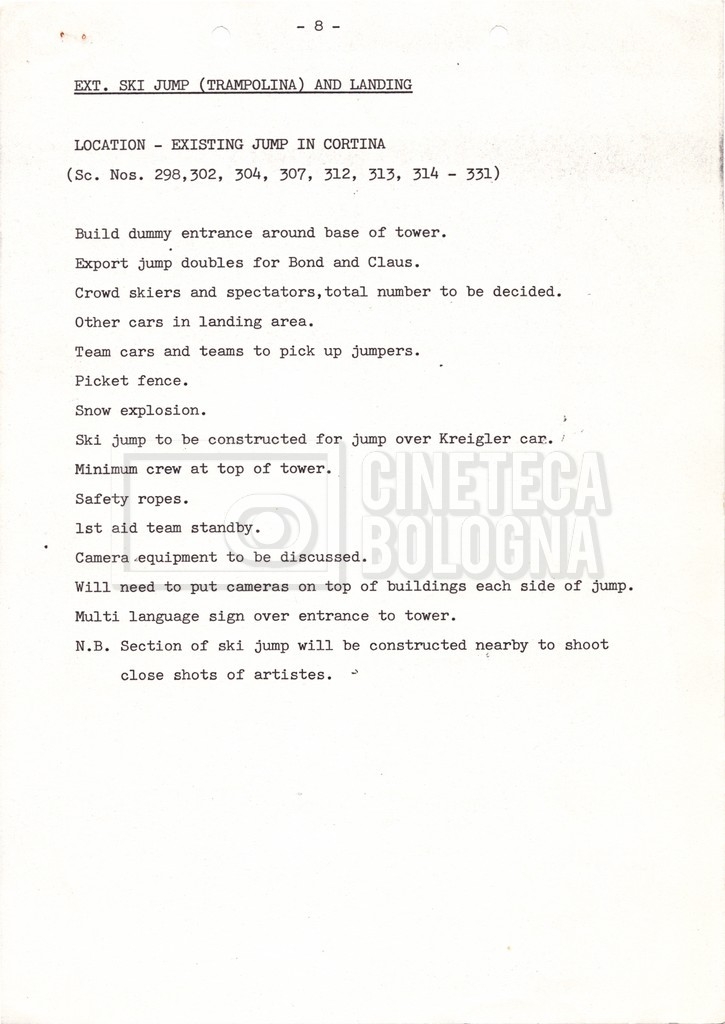 - 8 -

EXT. SKI JUMP (TRAMPOLINA) AND LANDING

LOCATION - EXISTING JUMP IN CORTINA
(Sc. Nos. 298,302, 304, 307, 312, 313, 314 - 331)

Build dummy entrance around base of tower.

Export jump doubles for Bond and Claus.

Crowd skiers and spectators,total number to be decided.

Other cars in landing area.

Team cars and teams to pick up jumpers.

Picket fence.

Snow explosion.

Ski jump to be constructed for jump over Kreigler car.

Minimum crew at top of tower.

Safety ropes.

1st aid team standby.

Camera equipment to be discussed.

Will need to put cameras on top of buildings each side of jump.

Multi language sign over entrance to tower.

N.B. Section of ski jump will be constructed nearby to shoot close shots of artistes.

CINETECA BOLOGNA